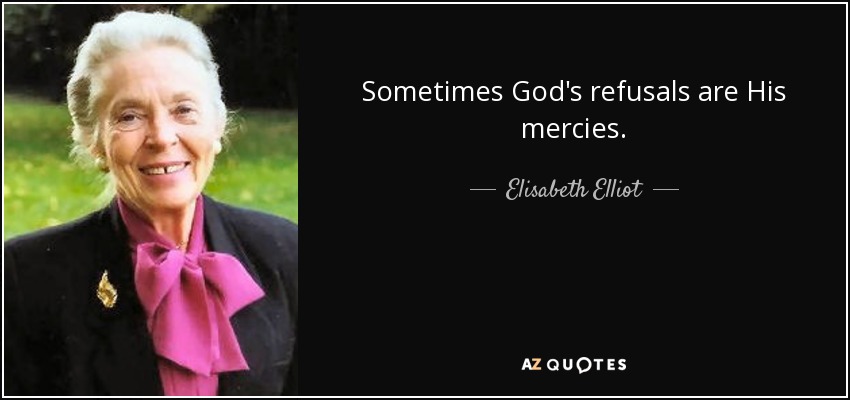 Sometimes God's refusals are His mercies.

— Elisabeth Elliot —

AZ QUOTES